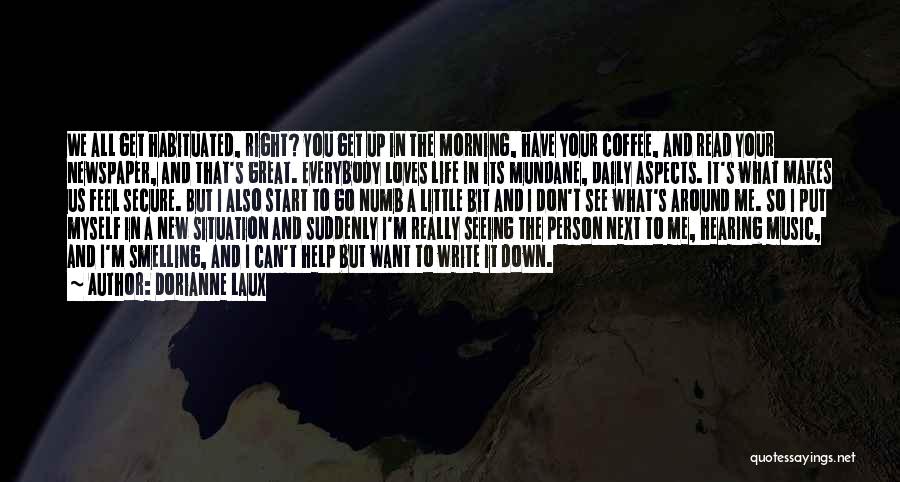 WE ALL GET HABITUATED, RIGHT? YOU GET UP IN THE MORNING, HAVE YOUR COFFEE, AND READ YOUR NEWSPAPER, AND THAT'S GREAT. EVERYBODY LOVES LIFE IN ITS MUNDANE, DAILY ASPECTS. IT'S WHAT MAKES US FEEL SECURE. BUT I ALSO START TO GO NUMB A LITTLE BIT AND I DON'T SEE WHAT'S AROUND ME. SO I PUT MYSELF IN A NEW SITUATION AND SUDDENLY I'M REALLY SEEING THE PERSON NEXT TO ME, HEARING MUSIC, AND I'M SMELLING, AND I CAN'T HELP BUT WANT TO WRITE IT DOWN.

~ AUTHOR: DORIANNE LAUX

quotessayings.net